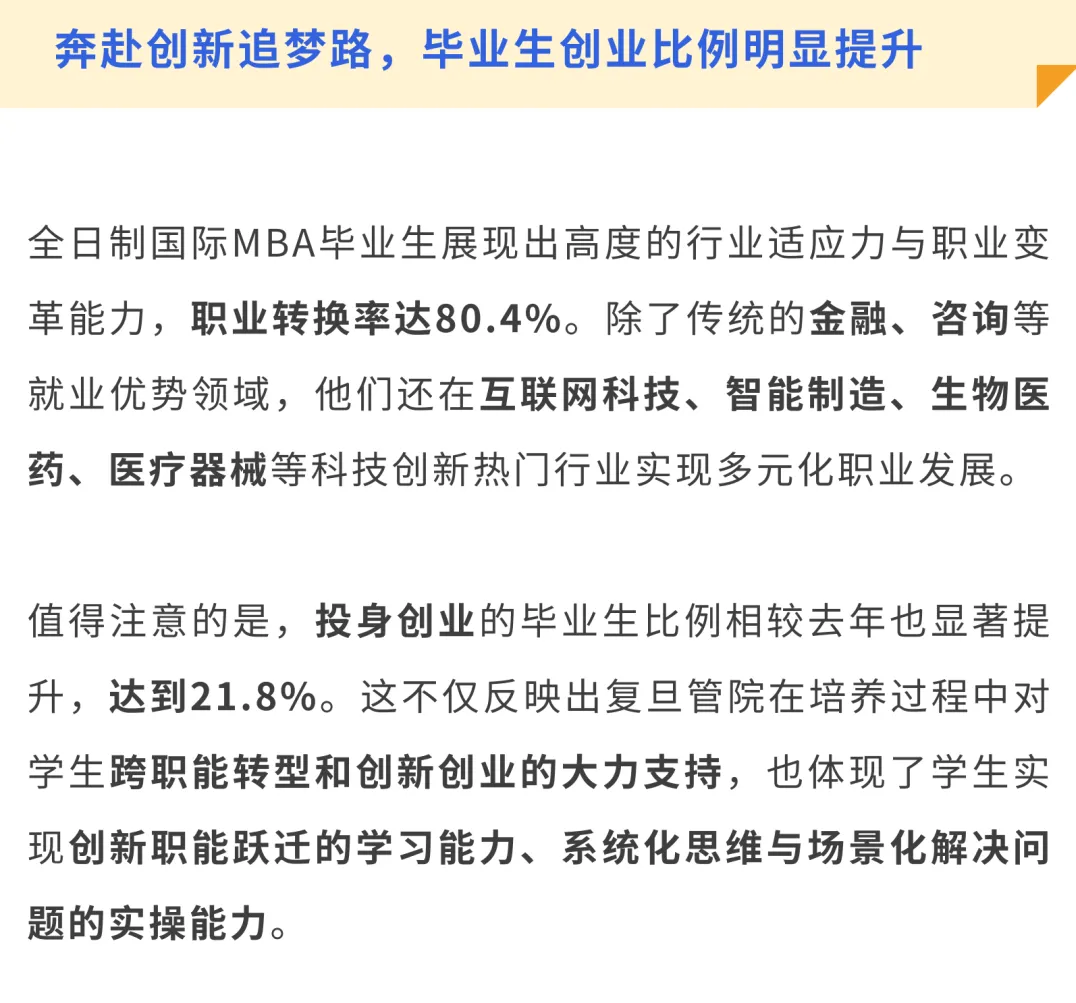 奔赴创新追梦路，毕业生创业比例明显提升

全日制国际MBA毕业生展现出高度的行业适应力与职业变革能力，职业转换率达80.4%。除了传统的金融、咨询等就业优势领域，他们还在互联网科技、智能制造、生物医药、医疗器械等科技创新热门行业实现多元化职业发展。

值得注意的是，投身创业的毕业生比例相较去年也显著提升，达到21.8%。这不仅反映出复旦管院在培养过程中对学生跨职能转型和创新创业的大力支持，也体现了学生实现创新职能跃迁的学习能力、系统化思维与场景化解决问题的实操能力。